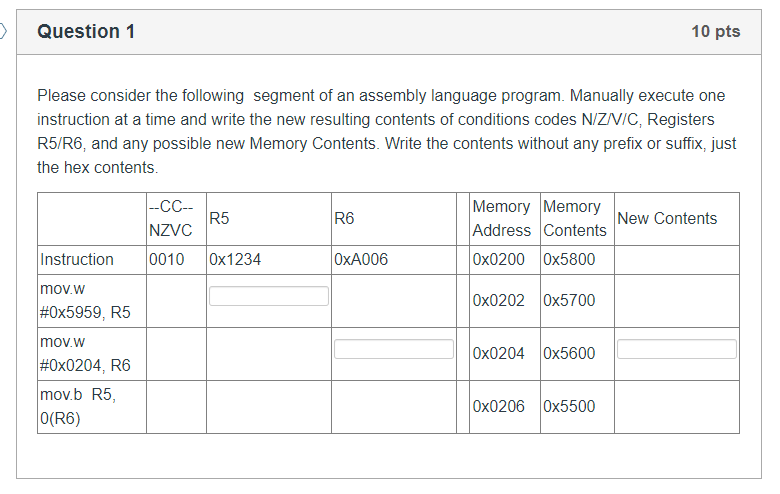 Question 1

10 pts

Please consider the following segment of an assembly language program. Manually execute one instruction at a time and write the new resulting contents of conditions codes N/Z/V/C, Registers R5/R6, and any possible new Memory Contents. Write the contents without any prefix or suffix, just the hex contents.

| | --CC-- NZVC | R5 | R6 | | Memory Address | Memory Contents | New Contents |
|---|---|---|---|---|---|---|---|
| Instruction | 0010 | 0x1234 | 0xA006 | | 0x0200 | 0x5800 | |
| mov.w #0x5959, R5 | | | | | 0x0202 | 0x5700 | |
| mov.w #0x0204, R6 | | | | | 0x0204 | 0x5600 | |
| mov.b R5, 0(R6) | | | | | 0x0206 | 0x5500 | |